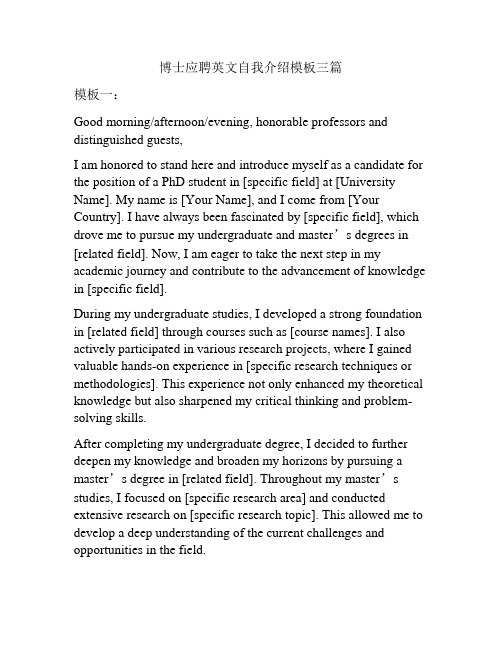 博士应聘英文自我介绍模板三篇

模板一：

Good morning/afternoon/evening, honorable professors and distinguished guests,

I am honored to stand here and introduce myself as a candidate for the position of a PhD student in [specific field] at [University Name]. My name is [Your Name], and I come from [Your Country]. I have always been fascinated by [specific field], which drove me to pursue my undergraduate and master’s degrees in [related field]. Now, I am eager to take the next step in my academic journey and contribute to the advancement of knowledge in [specific field].

During my undergraduate studies, I developed a strong foundation in [related field] through courses such as [course names]. I also actively participated in various research projects, where I gained valuable hands-on experience in [specific research techniques or methodologies]. This experience not only enhanced my theoretical knowledge but also sharpened my critical thinking and problem-solving skills.

After completing my undergraduate degree, I decided to further deepen my knowledge and broaden my horizons by pursuing a master’s degree in [related field]. Throughout my master’s studies, I focused on [specific research area] and conducted extensive research on [specific research topic]. This allowed me to develop a deep understanding of the current challenges and opportunities in the field.